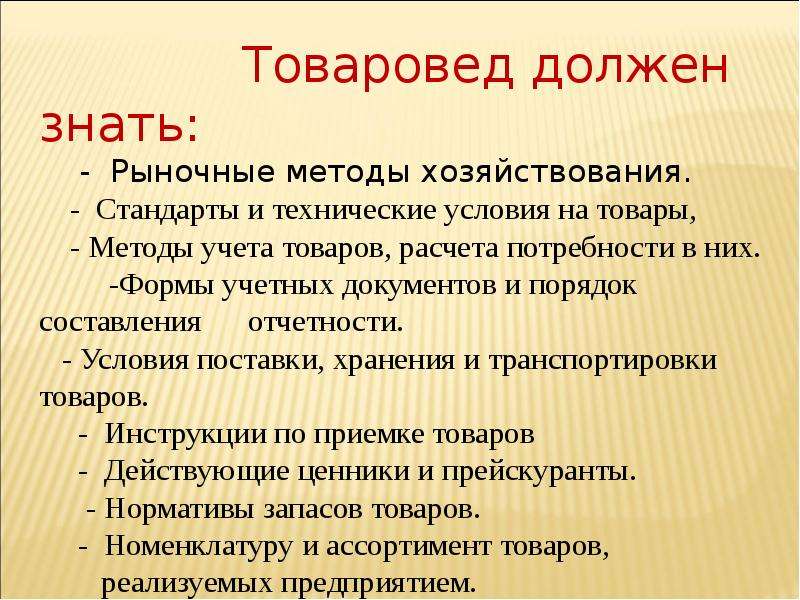 Товаровед должен знать:

- Рыночные методы хозяйствования.

- Стандарты и технические условия на товары,

- Методы учета товаров, расчета потребности в них.

-Формы учетных документов и порядок составления отчетности.

- Условия поставки, хранения и транспортировки товаров.

- Инструкции по приемке товаров

- Действующие ценники и прейскуранты.

- Нормативы запасов товаров.

- Номенклатуру и ассортимент товаров, реализуемых предприятием.